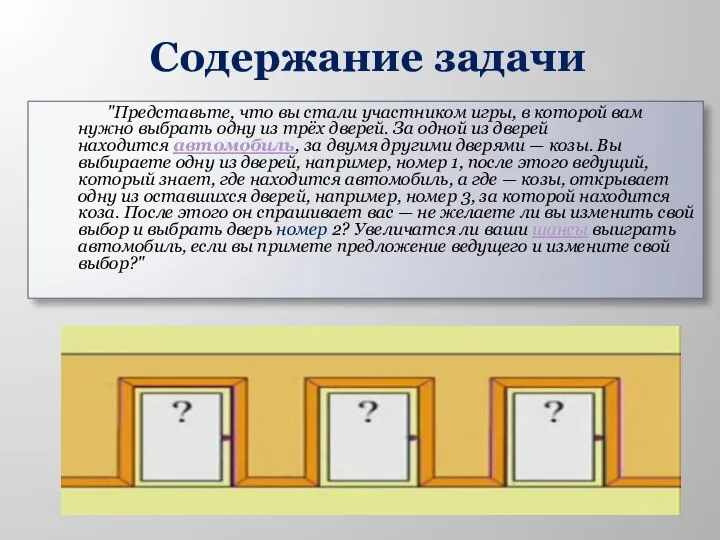 Содержание задачи

"Представьте, что вы стали участником игры, в которой вам нужно выбрать одну из трёх дверей. За одной из дверей находится автомобиль, за двумя другими дверями — козы. Вы выбираете одну из дверей, например, номер 1, после этого ведущий, который знает, где находится автомобиль, а где — козы, открывает одну из оставшихся дверей, например, номер 3, за которой находится коза. После этого он спрашивает вас — не желаете ли вы изменить свой выбор и выбрать дверь номер 2? Увеличатся ли ваши шансы выиграть автомобиль, если вы примете предложение ведущего и измените свой выбор?"

?

?

?